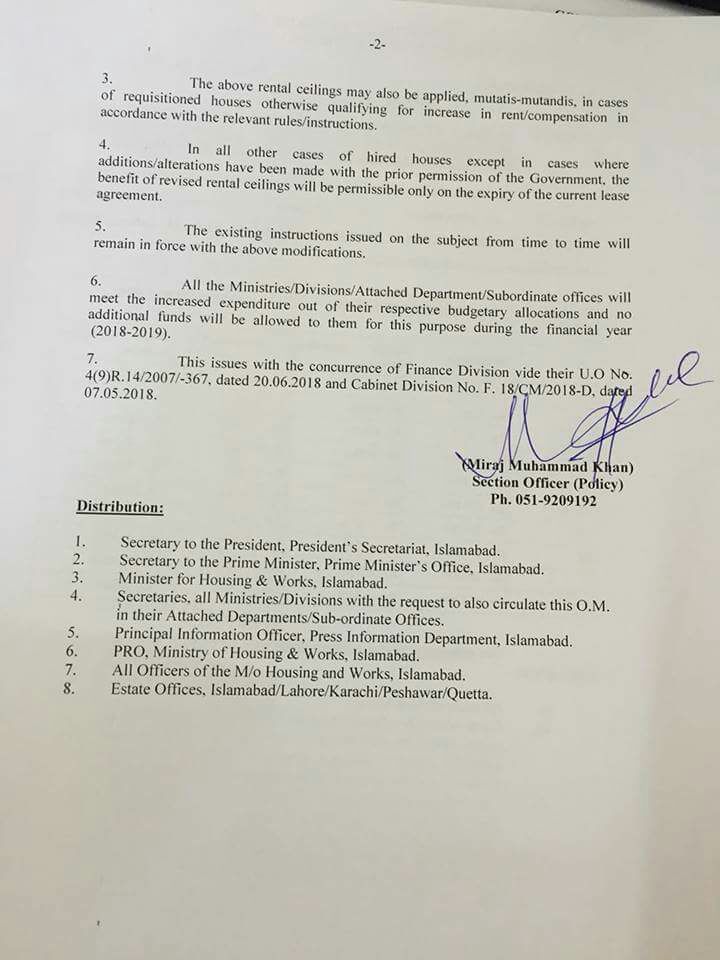 -2-

3. The above rental ceilings may also be applied, mutatis-mutandis, in cases of requisitioned houses otherwise qualifying for increase in rent/compensation in accordance with the relevant rules/instructions.

4. In all other cases of hired houses except in cases where additions/alterations have been made with the prior permission of the Government, the benefit of revised rental ceilings will be permissible only on the expiry of the current lease agreement.

5. The existing instructions issued on the subject from time to time will remain in force with the above modifications.

6. All the Ministries/Divisions/Attached Department/Subordinate offices will meet the increased expenditure out of their respective budgetary allocations and no additional funds will be allowed to them for this purpose during the financial year (2018-2019).

7. This issues with the concurrence of Finance Division vide their U.O No. 4(9)R.14/2007/-367, dated 20.06.2018 and Cabinet Division No. F. 18/CM/2018-D, dated 07.05.2018.

(Miraj Muhammad Khan)
Section Officer (Policy)
Ph. 051-9209192

Distribution:

1. Secretary to the President, President's Secretariat, Islamabad.
2. Secretary to the Prime Minister, Prime Minister's Office, Islamabad.
3. Minister for Housing & Works, Islamabad.
4. Secretaries, all Ministries/Divisions with the request to also circulate this O.M. in their Attached Departments/Sub-ordinate Offices.
5. Principal Information Officer, Press Information Department, Islamabad.
6. PRO, Ministry of Housing & Works, Islamabad.
7. All Officers of the M/o Housing and Works, Islamabad.
8. Estate Offices, Islamabad/Lahore/Karachi/Peshawar/Quetta.